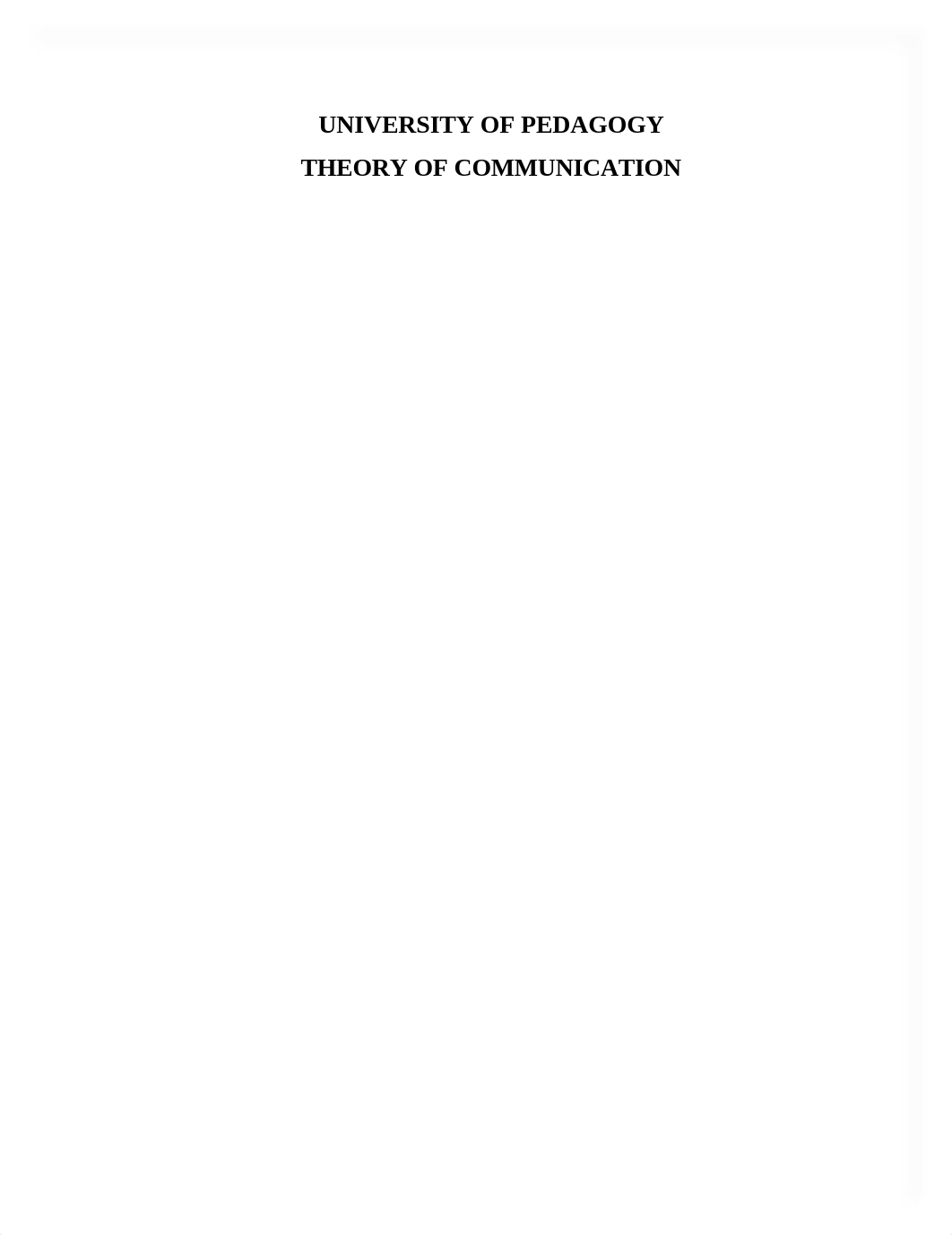 UNIVERSITY OF PEDAGOGY

THEORY OF COMMUNICATION